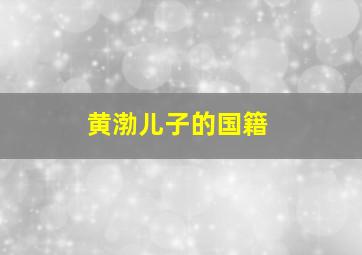 黄渤儿子的国籍